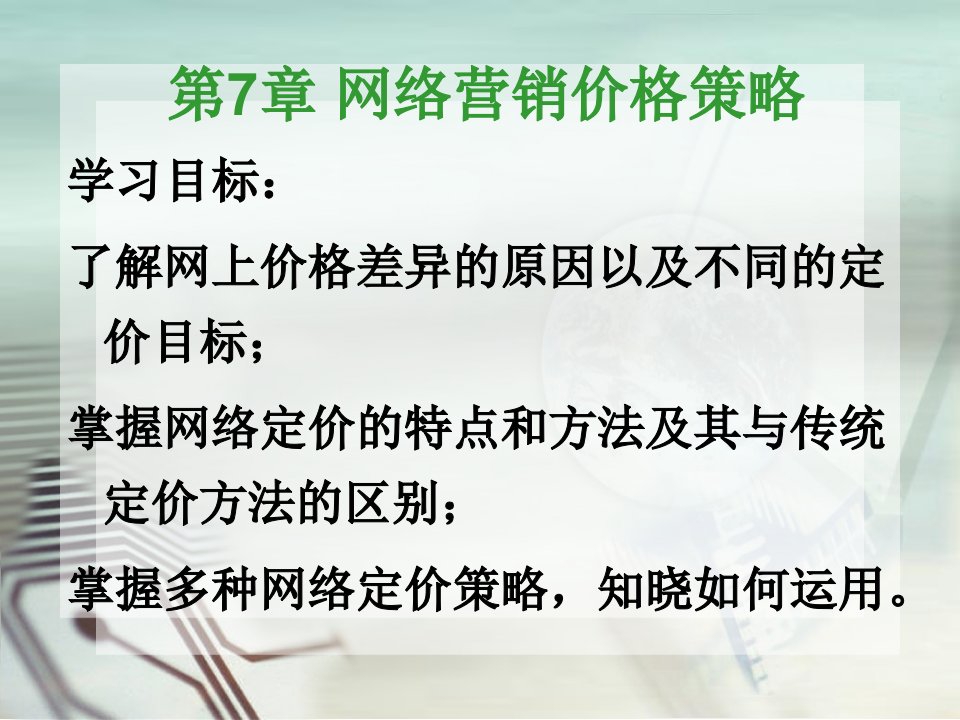 第7章 网络营销价格策略

学习目标：

了解网上价格差异的原因以及不同的定价目标；

掌握网络定价的特点和方法及其与传统定价方法的区别；

掌握多种网络定价策略，知晓如何运用。